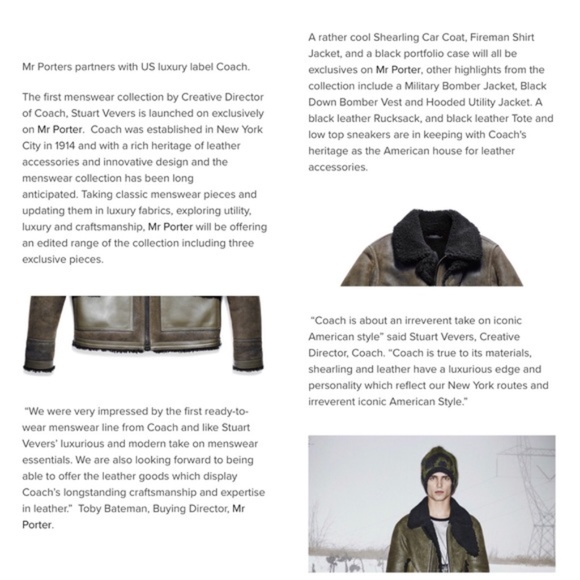 Mr Porters partners with US luxury label Coach.

The first menswear collection by Creative Director of Coach, Stuart Vevers is launched on exclusively on Mr Porter. Coach was established in New York City in 1914 and with a rich heritage of leather accessories and innovative design and the menswear collection has been long anticipated. Taking classic menswear pieces and updating them in luxury fabrics, exploring utility, luxury and craftsmanship, Mr Porter will be offering an edited range of the collection including three exclusive pieces.

"We were very impressed by the first ready-to-wear menswear line from Coach and like Stuart Vevers' luxurious and modern take on menswear essentials. We are also looking forward to being able to offer the leather goods which display Coach's longstanding craftsmanship and expertise in leather." Toby Bateman, Buying Director, Mr Porter.

A rather cool Shearling Car Coat, Fireman Shirt Jacket, and a black portfolio case will all be exclusives on Mr Porter, other highlights from the collection include a Military Bomber Jacket, Black Down Bomber Vest and Hooded Utility Jacket. A black leather Rucksack, and black leather Tote and low top sneakers are in keeping with Coach's heritage as the American house for leather accessories.

"Coach is about an irreverent take on iconic American style" said Stuart Vevers, Creative Director, Coach. "Coach is true to its materials, shearling and leather have a luxurious edge and personality which reflect our New York routes and irreverent iconic American Style."